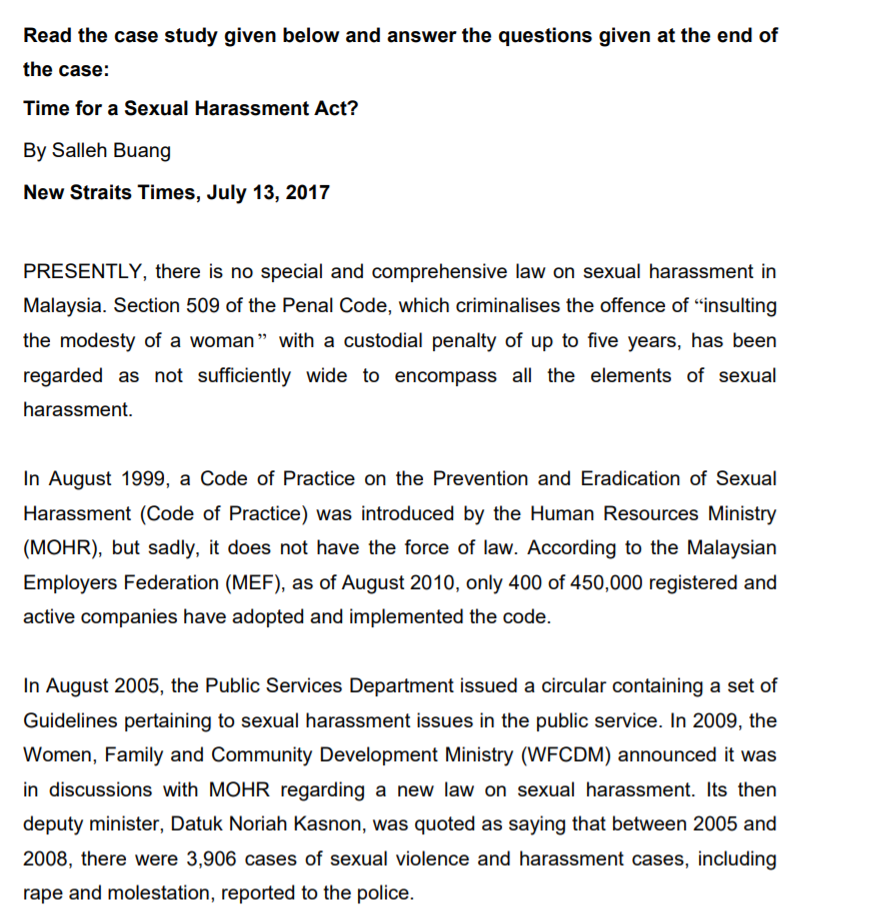 Read the case study given below and answer the questions given at the end of the case:

Time for a Sexual Harassment Act?

By Salleh Buang

New Straits Times, July 13, 2017

PRESENTLY, there is no special and comprehensive law on sexual harassment in Malaysia. Section 509 of the Penal Code, which criminalises the offence of “insulting the modesty of a woman” with a custodial penalty of up to five years, has been regarded as not sufficiently wide to encompass all the elements of sexual harassment.

In August 1999, a Code of Practice on the Prevention and Eradication of Sexual Harassment (Code of Practice) was introduced by the Human Resources Ministry (MOHR), but sadly, it does not have the force of law. According to the Malaysian Employers Federation (MEF), as of August 2010, only 400 of 450,000 registered and active companies have adopted and implemented the code.

In August 2005, the Public Services Department issued a circular containing a set of Guidelines pertaining to sexual harassment issues in the public service. In 2009, the Women, Family and Community Development Ministry (WFCDM) announced it was in discussions with MOHR regarding a new law on sexual harassment. Its then deputy minister, Datuk Noriah Kasnon, was quoted as saying that between 2005 and 2008, there were 3,906 cases of sexual violence and harassment cases, including rape and molestation, reported to the police.